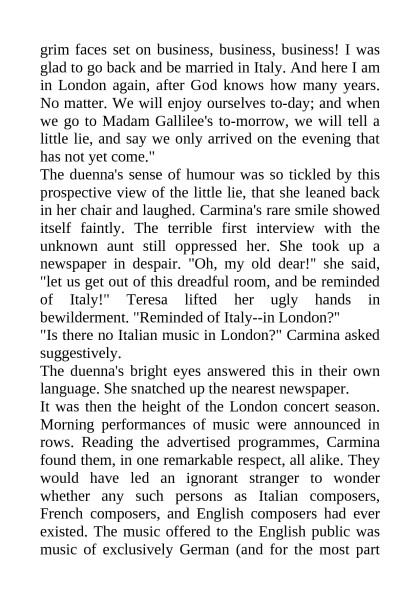 grim faces set on business, business, business! I was glad to go back and be married in Italy. And here I am in London again, after God knows how many years. No matter. We will enjoy ourselves to-day; and when we go to Madam Gallilee's to-morrow, we will tell a little lie, and say we only arrived on the evening that has not yet come."

The duenna's sense of humour was so tickled by this prospective view of the little lie, that she leaned back in her chair and laughed. Carmina's rare smile showed itself faintly. The terrible first interview with the unknown aunt still oppressed her. She took up a newspaper in despair. "Oh, my old dear!" she said, "let us get out of this dreadful room, and be reminded of Italy!" Teresa lifted her ugly hands in bewilderment. "Reminded of Italy--in London?"

"Is there no Italian music in London?" Carmina asked suggestively.

The duenna's bright eyes answered this in their own language. She snatched up the nearest newspaper.

It was then the height of the London concert season. Morning performances of music were announced in rows. Reading the advertised programmes, Carmina found them, in one remarkable respect, all alike. They would have led an ignorant stranger to wonder whether any such persons as Italian composers, French composers, and English composers had ever existed. The music offered to the English public was music of exclusively German (and for the most part